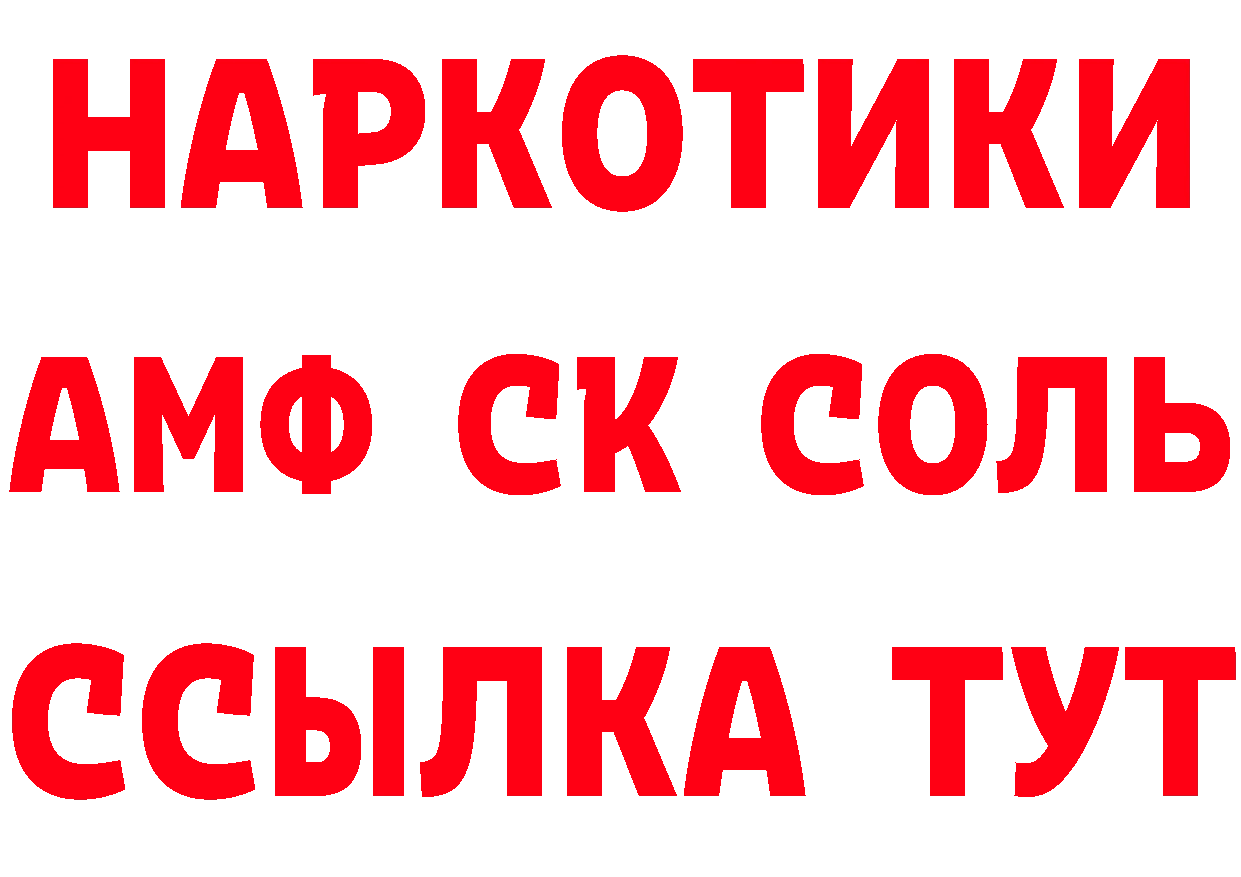 НАРКОТИКИ

АМФ СК СОЛЬ

ССЫЛКА ТУТ